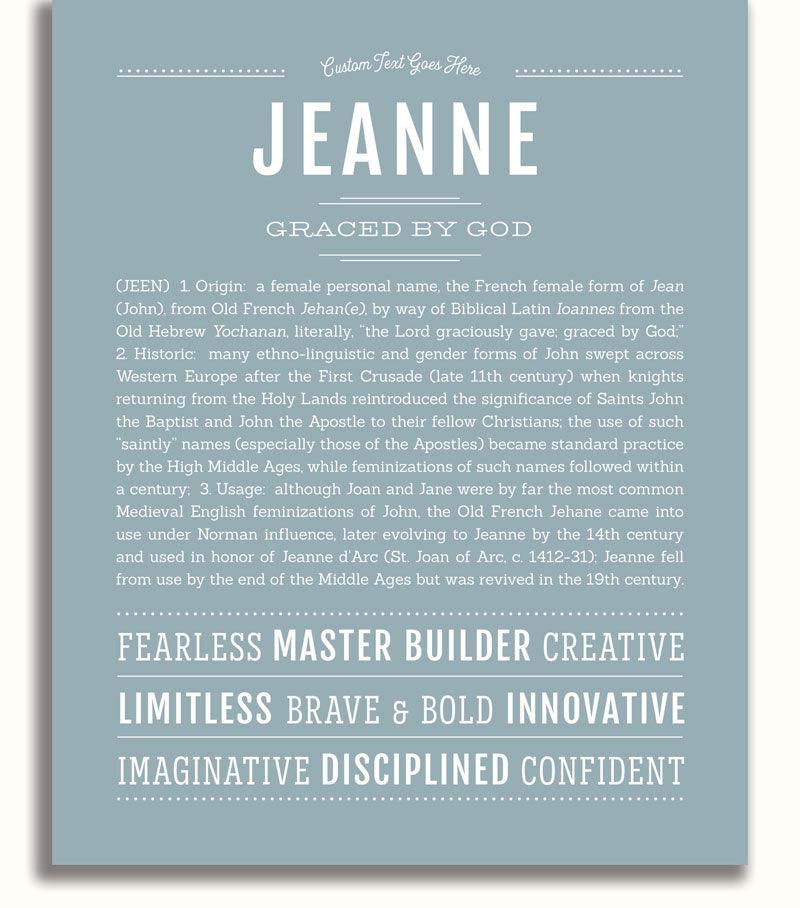 Custom Text Goes Here

JEANNE

GRACED BY GOD

(JEEN) 1. Origin: a female personal name, the French female form of Jean (John), from Old French Jehan(e), by way of Biblical Latin Ioannes from the Old Hebrew Yochanan, literally, "the Lord graciously gave; graced by God;" 2. Historic: many ethno-linguistic and gender forms of John swept across Western Europe after the First Crusade (late 11th century) when knights returning from the Holy Lands reintroduced the significance of Saints John the Baptist and John the Apostle to their fellow Christians; the use of such "saintly" names (especially those of the Apostles) became standard practice by the High Middle Ages, while feminizations of such names followed within a century; 3. Usage: although Joan and Jane were by far the most common Medieval English feminizations of John, the Old French Jehane came into use under Norman influence, later evolving to Jeanne by the 14th century and used in honor of Jeanne d'Arc (St. Joan of Arc, c. 1412-31); Jeanne fell from use by the end of the Middle Ages but was revived in the 19th century.

FEARLESS MASTER BUILDER CREATIVE

LIMITLESS BRAVE & BOLD INNOVATIVE

IMAGINATIVE DISCIPLINED CONFIDENT